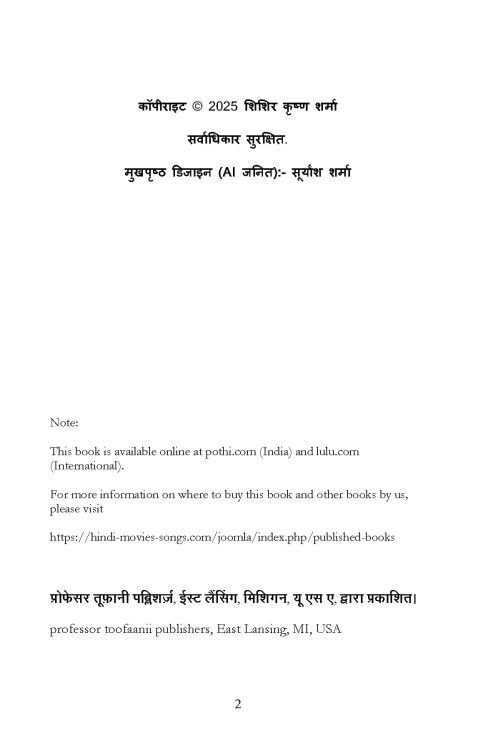 कॉपीराइट © 2025 शिशिर कृष्ण शर्मा

सर्वाधिकार सुरक्षित.

मुखपृष्ठ डिजाइन (AI जनित):- सूर्यांश शर्मा

Note:

This book is available online at pothi.com (India) and lulu.com (International).

For more information on where to buy this book and other books by us, please visit

https://hindi-movies-songs.com/joomla/index.php/published-books

प्रोफेसर तूफ़ानी पब्लिशर्ज़, ईस्ट लैंसिंग, मिशिगन, यू एस ए, द्वारा प्रकाशित।

professor toofaanii publishers, East Lansing, MI, USA

2